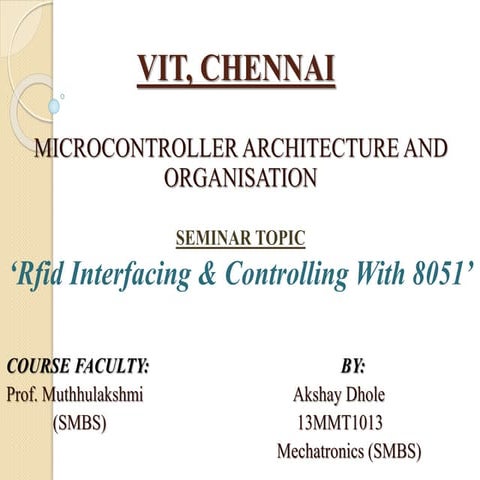 VIT, CHENNAI

MICROCONTROLLER ARCHITECTURE AND ORGANISATION

SEMINAR TOPIC

‘Rfid Interfacing & Controlling With 8051’

COURSE FACULTY:
Prof. Muthhulakshmi
(SMBS)

BY:
Akshay Dhole
13MMT1013
Mechatronics (SMBS)